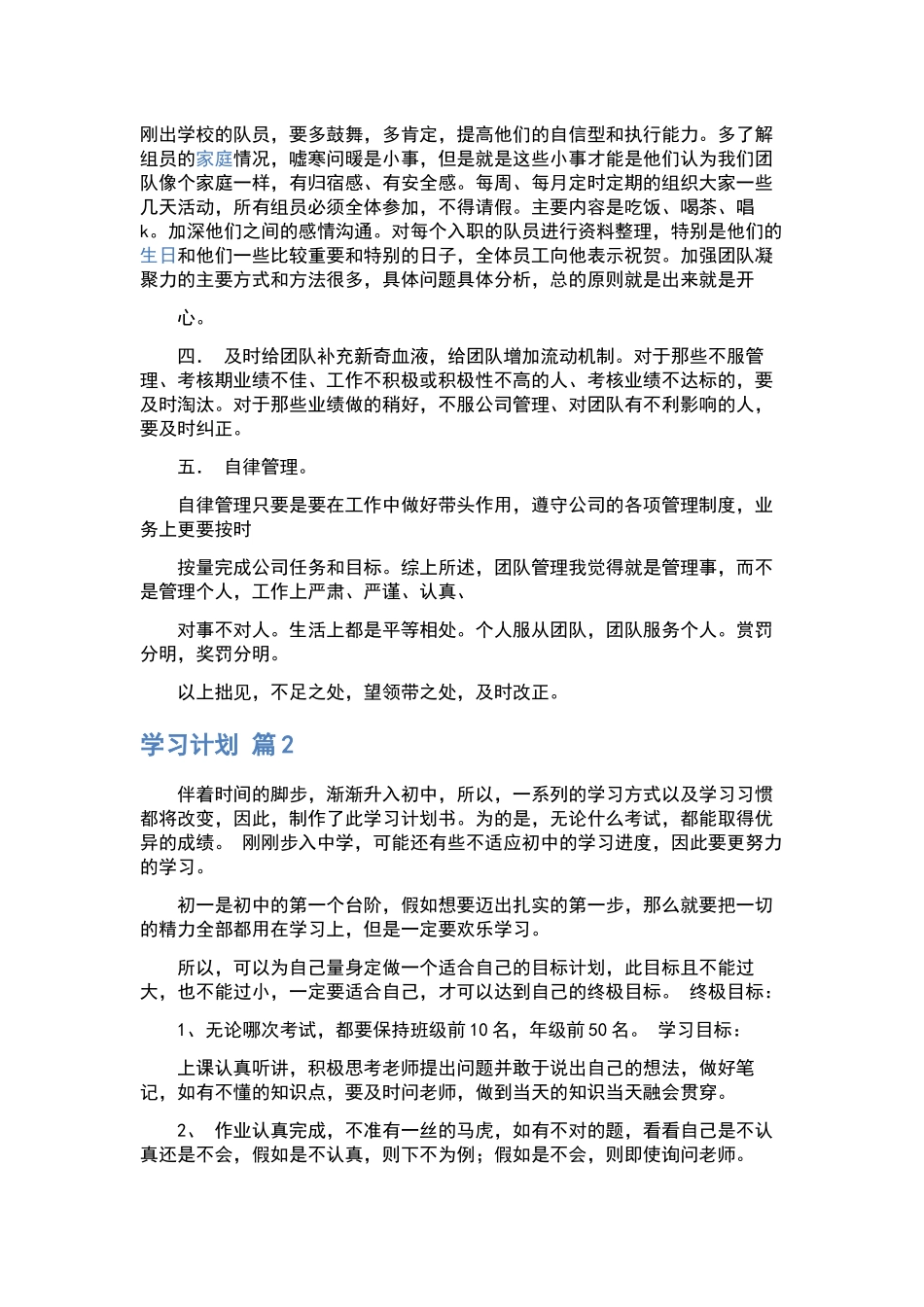 刚出学校的队员，要多鼓舞，多肯定，提高他们的自信型和执行能力。多了解组员的家庭情况，嘘寒问暖是小事，但是就是这些小事才能是他们认为我们团队像个家庭一样，有归宿感、有安全感。每周、每月定时定期的组织大家一些几天活动，所有组员必须全体参加，不得请假。主要内容是吃饭、喝茶、唱k。加深他们之间的感情沟通。对每个入职的队员进行资料整理，特别是他们的生日和他们一些比较重要和特别的日子，全体员工向他表示祝贺。加强团队凝聚力的主要方式和方法很多，具体问题具体分析，总的原则就是出来就是开

心。

四． 及时给团队补充新奇血液，给团队增加流动机制。对于那些不服管理、考核期业绩不佳、工作不积极或积极性不高的人、考核业绩不达标的，要及时淘汰。对于那些业绩做的稍好，不服公司管理、对团队有不利影响的人，要及时纠正。

五． 自律管理。

自律管理只要是要在工作中做好带头作用，遵守公司的各项管理制度，业务上更要按时

按量完成公司任务和目标。综上所述，团队管理我觉得就是管理事，而不是管理个人，工作上严肃、严谨、认真、

对事不对人。生活上都是平等相处。个人服从团队，团队服务个人。赏罚分明，奖罚分明。

以上拙见，不足之处，望领带之处，及时改正。

学习计划 篇2

伴着时间的脚步，渐渐升入初中，所以，一系列的学习方式以及学习习惯都将改变，因此，制作了此学习计划书。为的是，无论什么考试，都能取得优异的成绩。 刚刚步入中学，可能还有些不适应初中的学习进度，因此要更努力的学习。

初一是初中的第一个台阶，假如想要迈出扎实的第一步，那么就要把一切的精力全部都用在学习上，但是一定要欢乐学习。

所以，可以为自己量身定做一个适合自己的目标计划，此目标且不能过大，也不能过小，一定要适合自己，才可以达到自己的终极目标。 终极目标：

1、无论哪次考试，都要保持班级前10名，年级前50名。 学习目标：

上课认真听讲，积极思考老师提出问题并敢于说出自己的想法，做好笔记，如有不懂的知识点，要及时问老师，做到当天的知识当天融会贯穿。

2、 作业认真完成，不准有一丝的马虎，如有不对的题，看看自己是不认真还是不会，假如是不认真，则下不为例；假如是不会，则即使询问老师。